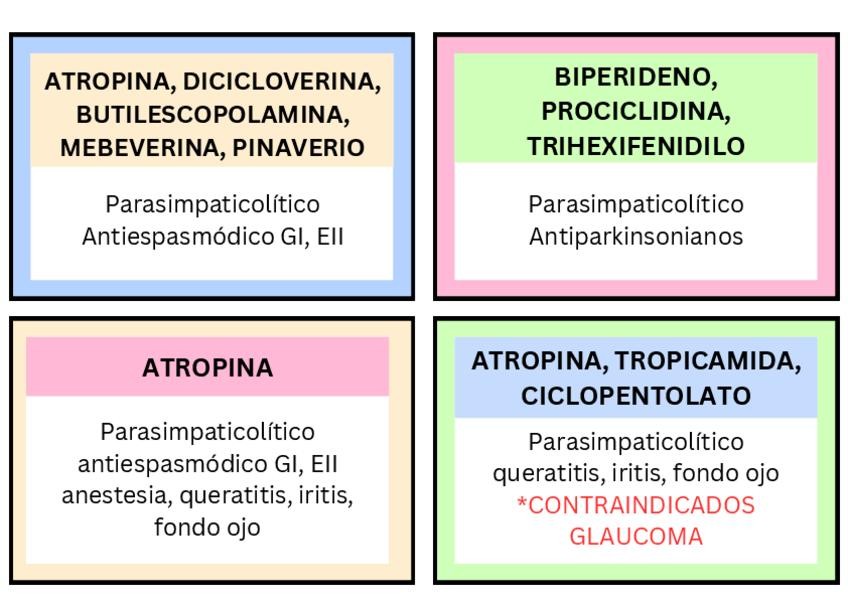 ATROPINA, DICICLOVERINA, BUTILESCOPOLAMINA, MEBEVERINA, PINAVERIO

Parasimpaticolítico
Antiespasmódico GI, EII

BIPERIDENO, PROCICLIDINA, TRIHEXIFENIDILO

Parasimpaticolítico
Antiparkinsonianos

ATROPINA

Parasimpaticolítico
antiespasmódico GI, EII
anestesia, queratitis, iritis, fondo ojo

ATROPINA, TROPICAMIDA, CICLOPENTOLATO

Parasimpaticolítico
queratitis, iritis, fondo ojo
*CONTRAINDICADOS GLAUCOMA